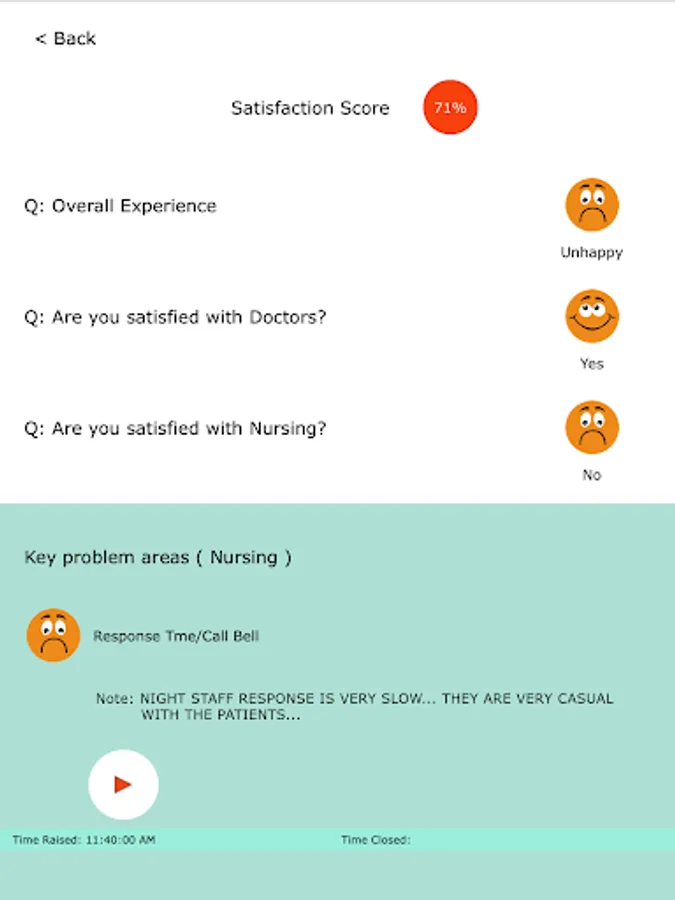 < Back

Satisfaction Score 71%

Q: Overall Experience

Unhappy

Q: Are you satisfied with Doctors?

Yes

Q: Are you satisfied with Nursing?

No

Key problem areas ( Nursing )

Response Tme/Call Bell

Note: NIGHT STAFF RESPONSE IS VERY SLOW... THEY ARE VERY CASUAL WITH THE PATIENTS...

Time Raised: 11:40:00 AM

Time Closed: